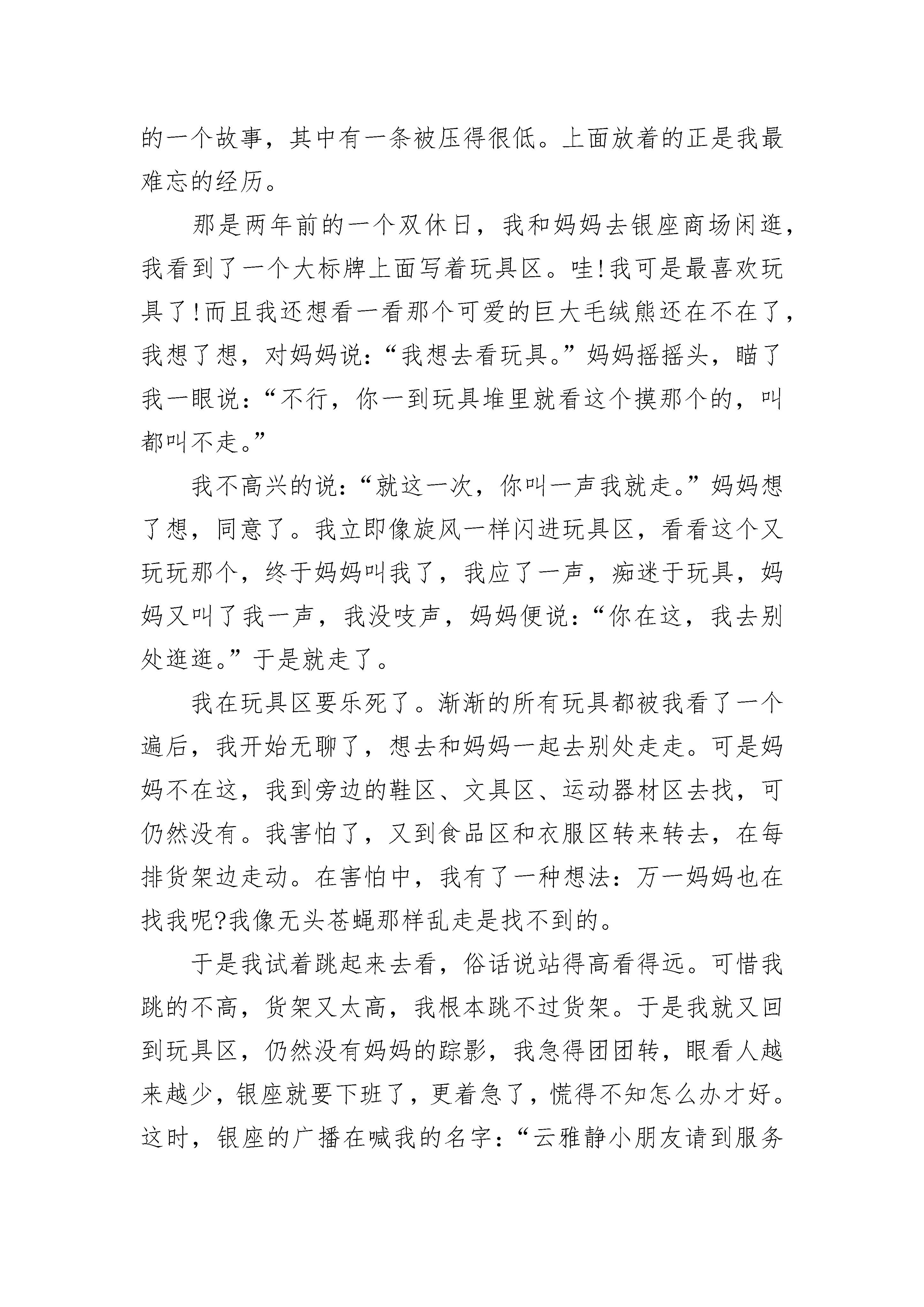 的一个故事，其中有一条被压得很低。上面放着的正是我最难忘的经历。

那是两年前的一个双休日，我和妈妈去银座商场闲逛，我看到了一个大标牌上面写着玩具区。哇!我可是最喜欢玩具了!而且我还想看一看那个可爱的巨大毛绒熊还在不在了，我想了想，对妈妈说：“我想去看玩具。”妈妈摇摇头，瞄了我一眼说：“不行，你一到玩具堆里就看这个摸那个的，叫都叫不走。”

我不高兴的说：“就这一次，你叫一声我就走。”妈妈想了想，同意了。我立即像旋风一样闪进玩具区，看看这个又玩玩那个，终于妈妈叫我了，我应了一声，痴迷于玩具，妈妈又叫了我一声，我没吱声，妈妈便说：“你在这，我去别处逛逛。”于是就走了。

我在玩具区要乐死了。渐渐的所有玩具都被我看了一个遍后，我开始无聊了，想去和妈妈一起去别处走走。可是妈妈不在这，我到旁边的鞋区、文具区、运动器材区去找，可仍然没有。我害怕了，又到食品区和衣服区转来转去，在每排货架边走动。在害怕中，我有了一种想法：万一妈妈也在找我呢?我像无头苍蝇那样乱走是找不到的。

于是我试着跳起来去看，俗话说站得高看得远。可惜我跳的不高，货架又太高，我根本跳不过货架。于是我就又回到玩具区，仍然没有妈妈的踪影，我急得团团转，眼看人越来越少，银座就要下班了，更着急了，慌得不知怎么办才好。这时，银座的广播在喊我的名字：“云雅静小朋友请到服务